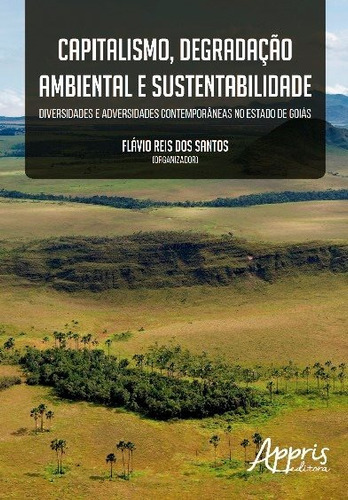 CAPITALISMO, DEGRADAÇÃO AMBIENTAL E SUSTENTABILIDADE

DIVERSIDADES E ADVERSIDADES CONTEMPORÂNEAS NO ESTADO DE GOIÁS

FLÁVIO REIS DOS SANTOS
(ORGANIZADOR)

Appris editora